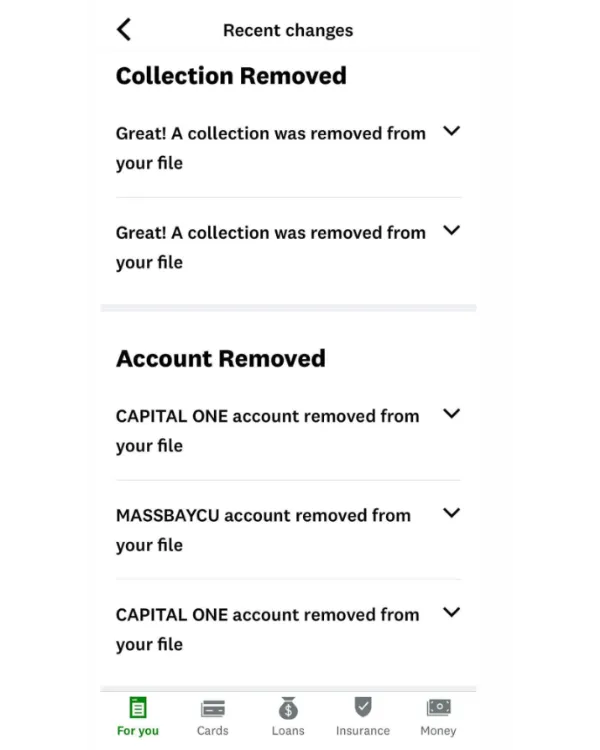 Recent changes

Collection Removed

Great! A collection was removed from your file

Great! A collection was removed from your file

Account Removed

CAPITAL ONE account removed from your file

MASSBAYCU account removed from your file

CAPITAL ONE account removed from your file

For you Cards Loans Insurance Money